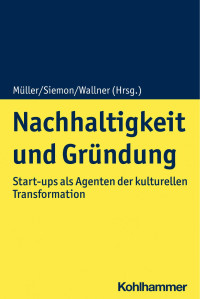 Müller/Siemon/Wallner (Hrsg.)

Nachhaltigkeit und Gründung

Start-ups als Agenten der kulturellen Transformation

Kohlhammer